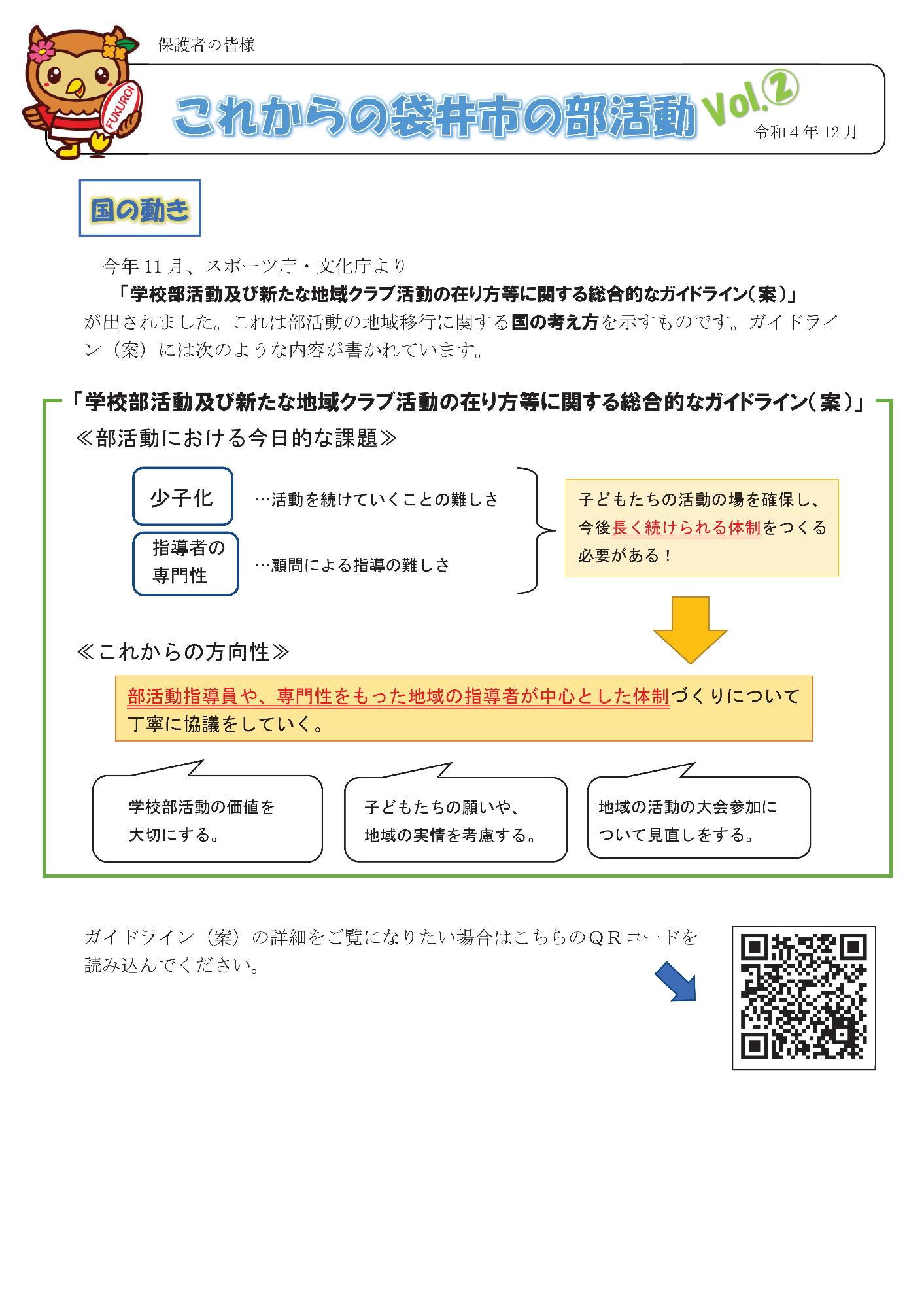 FUKUROI

保護者の皆様

これからの袋井市の部活動 Vol.②

令和4年12月

国の動き

今年11月、スポーツ庁・文化庁より
「学校部活動及び新たな地域クラブ活動の在り方等に関する総合的なガイドライン（案）」
が出されました。これは部活動の地域移行に関する国の考え方を示すものです。ガイドライン（案）には次のような内容が書かれています。

「学校部活動及び新たな地域クラブ活動の在り方等に関する総合的なガイドライン（案）」

≪部活動における今日的な課題≫

少子化 …活動を続けていくことの難しさ

指導者の専門性 …顧問による指導の難しさ

子どもたちの活動の場を確保し、今後長く続けられる体制をつくる必要がある！

≪これからの方向性≫

部活動指導員や、専門性をもった地域の指導者が中心とした体制づくりについて丁寧に協議をしていく。

学校部活動の価値を大切にする。

子どもたちの願いや、地域の実情を考慮する。

地域の活動の大会参加について見直しをする。

ガイドライン（案）の詳細をご覧になりたい場合はこちらのＱＲコードを読み込んでください。